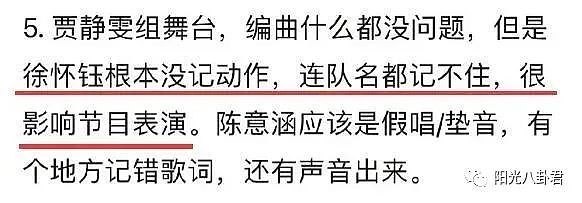 5. 贾静雯组舞台，编曲什么都没问题，但是徐怀钰根本没记动作，连队名都记不住，很影响节目表演。陈意涵应该是假唱/垫音，有个地方记错歌词，还有声音出来。

阳光八卦君